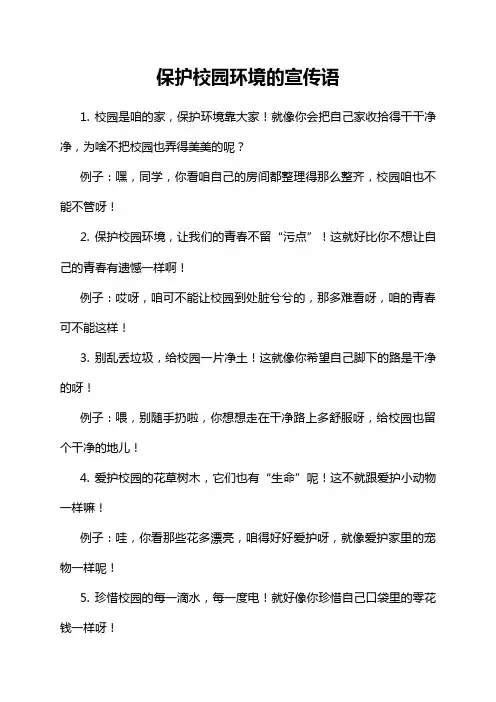 保护校园环境的宣传语

1. 校园是咱的家，保护环境靠大家！就像你会把自己家收拾得干干净净，为啥不把校园也弄得美美的呢？

例子：嘿，同学，你看咱自己的房间都整理得那么整齐，校园咱也不能不管呀！

2. 保护校园环境，让我们的青春不留“污点”！这就好比你不想让自己的青春有遗憾一样啊！

例子：哎呀，咱可不能让校园到处脏兮兮的，那多难看呀，咱的青春可不能这样！

3. 别乱丢垃圾，给校园一片净土！这就像你希望自己脚下的路是干净的呀！

例子：喂，别随手扔啦，你想想走在干净路上多舒服呀，给校园也留个干净的地儿！

4. 爱护校园的花草树木，它们也有“生命”呢！这不就跟爱护小动物一样嘛！

例子：哇，你看那些花多漂亮，咱得好好爱护呀，就像爱护家里的宠物一样呢！

5. 珍惜校园的每一滴水，每一度电！就好像你珍惜自己口袋里的零花钱一样呀！